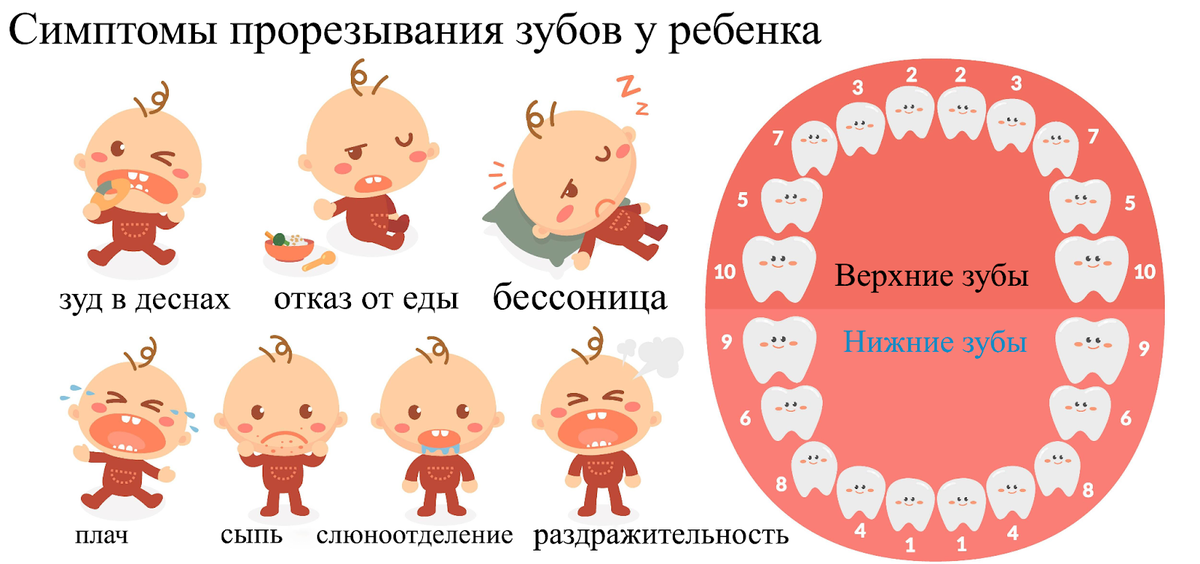 Симптомы прорезывания зубов у ребенка

зуд в деснах

отказ от еды

бессоница

плач

сыпь

слюноотделение

раздражительность

3 2 2 3

7 7

5 5

10 10

Верхние зубы

Нижние зубы

9 9

6 6

8 8

4 1 1 4